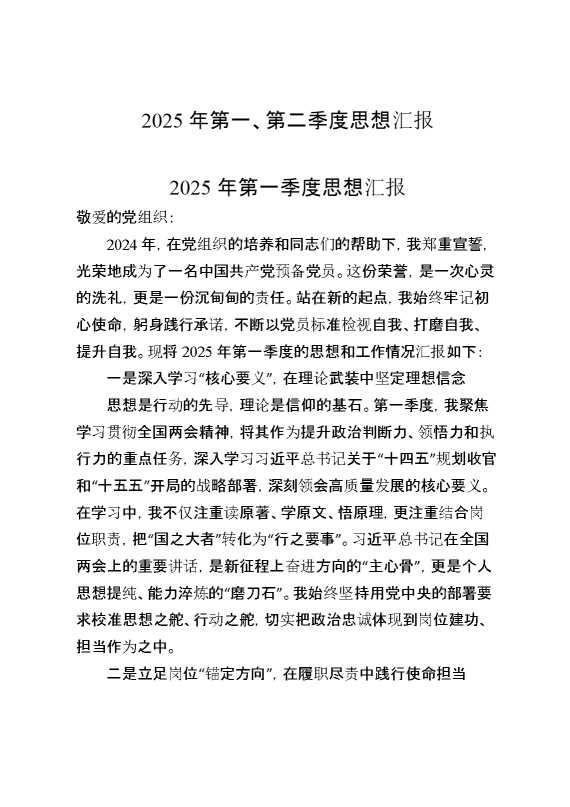 2025 年第一、第二季度思想汇报

2025 年第一季度思想汇报

敬爱的党组织：

2024 年，在党组织的培养和同志们的帮助下，我郑重宣誓，光荣地成为了一名中国共产党预备党员。这份荣誉，是一次心灵的洗礼，更是一份沉甸甸的责任。站在新的起点，我始终牢记初心使命，躬身践行承诺，不断以党员标准检视自我、打磨自我、提升自我。现将 2025 年第一季度的思想和工作情况汇报如下：

一是深入学习“核心要义”，在理论武装中坚定理想信念

思想是行动的先导，理论是信仰的基石。第一季度，我聚焦学习贯彻全国两会精神，将其作为提升政治判断力、领悟力和执行力的重点任务，深入学习习近平总书记关于“十四五”规划收官和“十五五”开局的战略部署，深刻领会高质量发展的核心要义。在学习中，我不仅注重读原著、学原文、悟原理，更注重结合岗位职责，把“国之大者”转化为“行之要事”。习近平总书记在全国两会上的重要讲话，是新征程上奋进方向的“主心骨”，更是个人思想提纯、能力淬炼的“磨刀石”。我始终坚持用党中央的部署要求校准思想之舵、行动之舵，切实把政治忠诚体现到岗位建功、担当作为之中。

二是立足岗位“锚定方向”，在履职尽责中践行使命担当